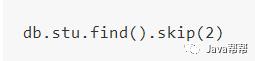 db.stu.find().skip(2)

Java帮帮